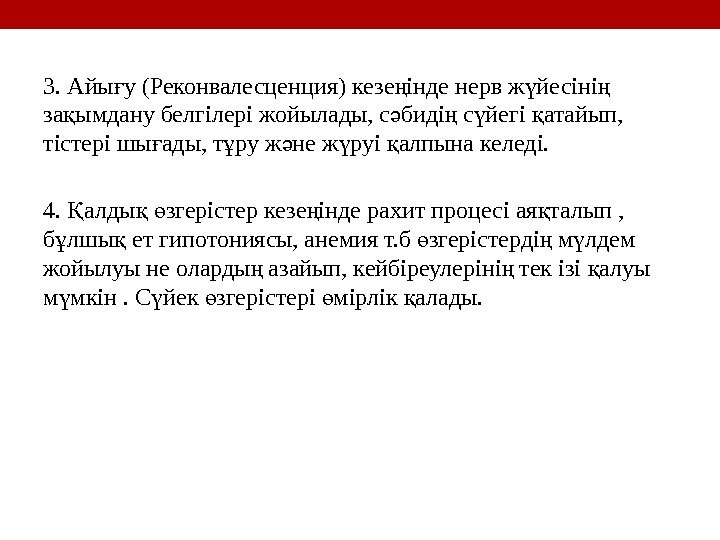 3. Айығу (Реконвалесценция) кезеңінде нерв жүйесінің зақымдану белгілері жойылады, сәбидің сүйегі қатайып, тістері шығады, тұру және жүруі қалпына келеді.

4. Қалдық өзгерістер кезеңінде рахит процесі аяқталып , бұлшық ет гипотониясы, анемия т.б өзгерістердің мүлдем жойылуы не олардың азайып, кейбіреулерінің тек ізі қалуы мүмкін . Сүйек өзгерістері өмірлік қалады.